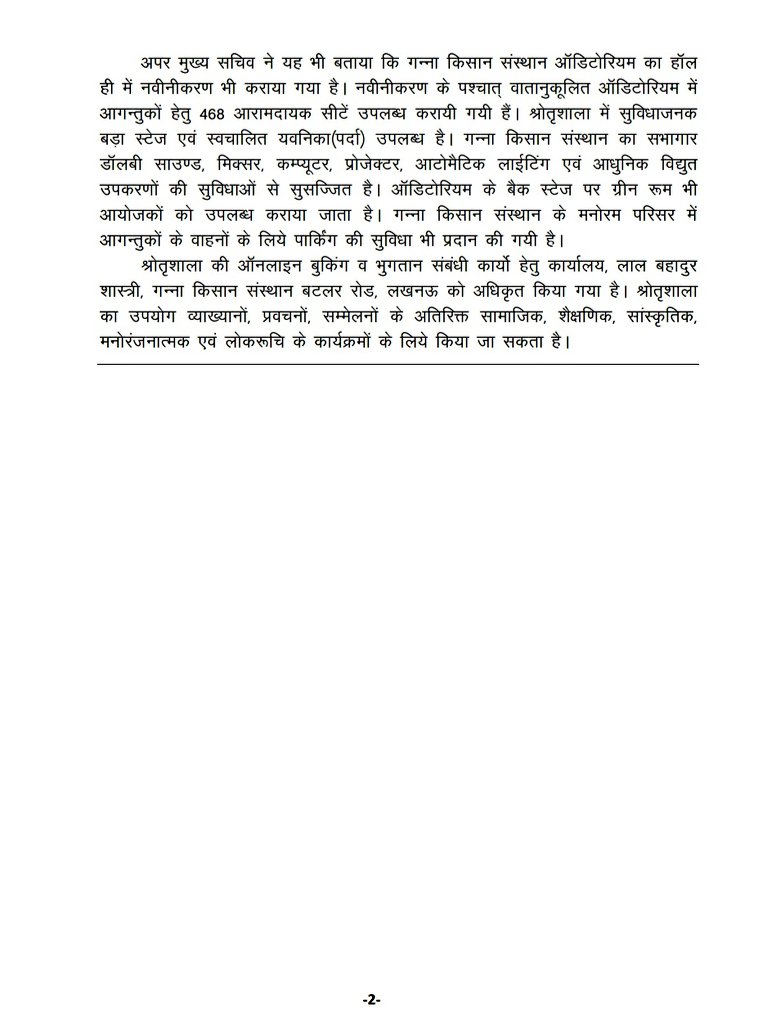 अपर मुख्य सचिव ने यह भी बताया कि गन्ना किसान संस्थान ऑडिटोरियम का हॉल ही में नवीनीकरण भी कराया गया है। नवीनीकरण के पश्चात् वातानुकूलित ऑडिटोरियम में आगन्तुकों हेतु 468 आरामदायक सीटें उपलब्ध करायी गयी हैं। श्रोतृशाला में सुविधाजनक बड़ा स्टेज एवं स्वचालित यवनिका(पर्दा) उपलब्ध है। गन्ना किसान संस्थान का सभागार डॉलबी साउण्ड, मिक्सर, कम्प्यूटर, प्रोजेक्टर, आटोमैटिक लाईटिंग एवं आधुनिक विद्युत उपकरणों की सुविधाओं से सुसज्जित है। ऑडिटोरियम के बैक स्टेज पर ग्रीन रूम भी आयोजकों को उपलब्ध कराया जाता है। गन्ना किसान संस्थान के मनोरम परिसर में आगन्तुकों के वाहनों के लिये पार्किंग की सुविधा भी प्रदान की गयी है।

श्रोतृशाला की ऑनलाइन बुकिंग व भुगतान संबंधी कार्यो हेतु कार्यालय, लाल बहादुर शास्त्री, गन्ना किसान संस्थान बटलर रोड, लखनऊ को अधिकृत किया गया है। श्रोतृशाला का उपयोग व्याख्यानों, प्रवचनों, सम्मेलनों के अतिरिक्त सामाजिक, शैक्षणिक, सांस्कृतिक, मनोरंजनात्मक एवं लोकरूचि के कार्यक्रमों के लिये किया जा सकता है।

-2-